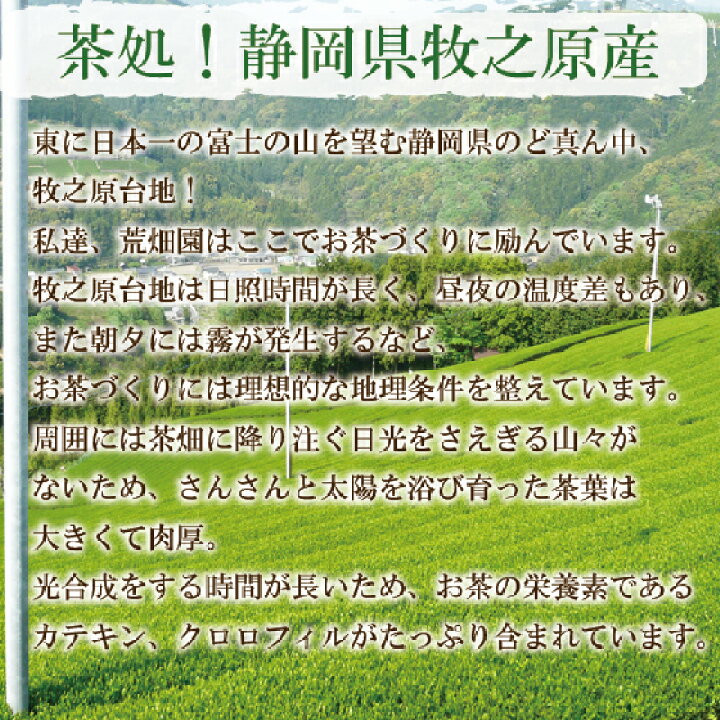 茶処！静岡県牧之原産

東に日本一の富士の山を望む静岡県のど真ん中、
牧之原台地！
私達、荒畑園はここでお茶づくりに励んでいます。
牧之原台地は日照時間が長く、昼夜の温度差もあり、
また朝夕には霧が発生するなど、
お茶づくりには理想的な地理条件を整えています。
周囲には茶畑に降り注ぐ日光をさえぎる山々が
ないため、さんさんと太陽を浴び育った茶葉は
大きくて肉厚。
光合成をする時間が長いため、お茶の栄養素である
カテキン、クロロフィルがたっぷり含まれています。